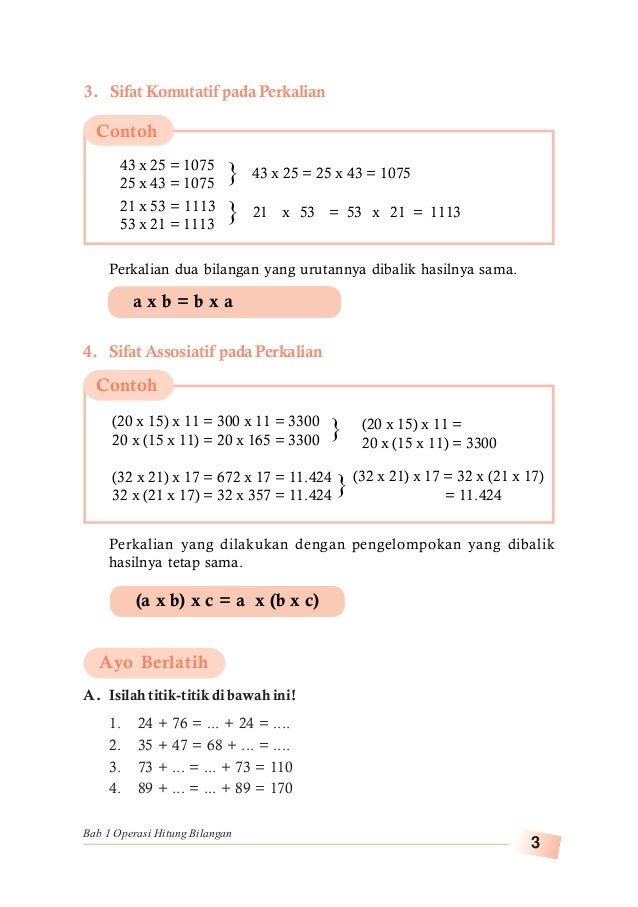 3. Sifat Komutatif pada Perkalian

Contoh

43 x 25 = 1075
25 x 43 = 1075 } 43 x 25 = 25 x 43 = 1075

21 x 53 = 1113
53 x 21 = 1113 } 21 x 53 = 53 x 21 = 1113

Perkalian dua bilangan yang urutannya dibalik hasilnya sama.

a x b = b x a

4. Sifat Assosiatif pada Perkalian

Contoh

(20 x 15) x 11 = 300 x 11 = 3300
20 x (15 x 11) = 20 x 165 = 3300 } (20 x 15) x 11 = 20 x (15 x 11) = 3300

(32 x 21) x 17 = 672 x 17 = 11.424
32 x (21 x 17) = 32 x 357 = 11.424 } (32 x 21) x 17 = 32 x (21 x 17) = 11.424

Perkalian yang dilakukan dengan pengelompokan yang dibalik hasilnya tetap sama.

(a x b) x c = a x (b x c)

Ayo Berlatih

A. Isilah titik-titik di bawah ini!

1. 24 + 76 = ... + 24 = ....
2. 35 + 47 = 68 + ... = ....
3. 73 + ... = ... + 73 = 110
4. 89 + ... = ... + 89 = 170

Bab 1 Operasi Hitung Bilangan

3